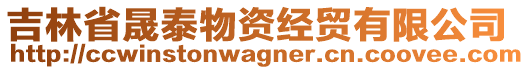 吉林省晟泰物资经贸有限公司
http://ccwinstonwagner.cn.coovee.com